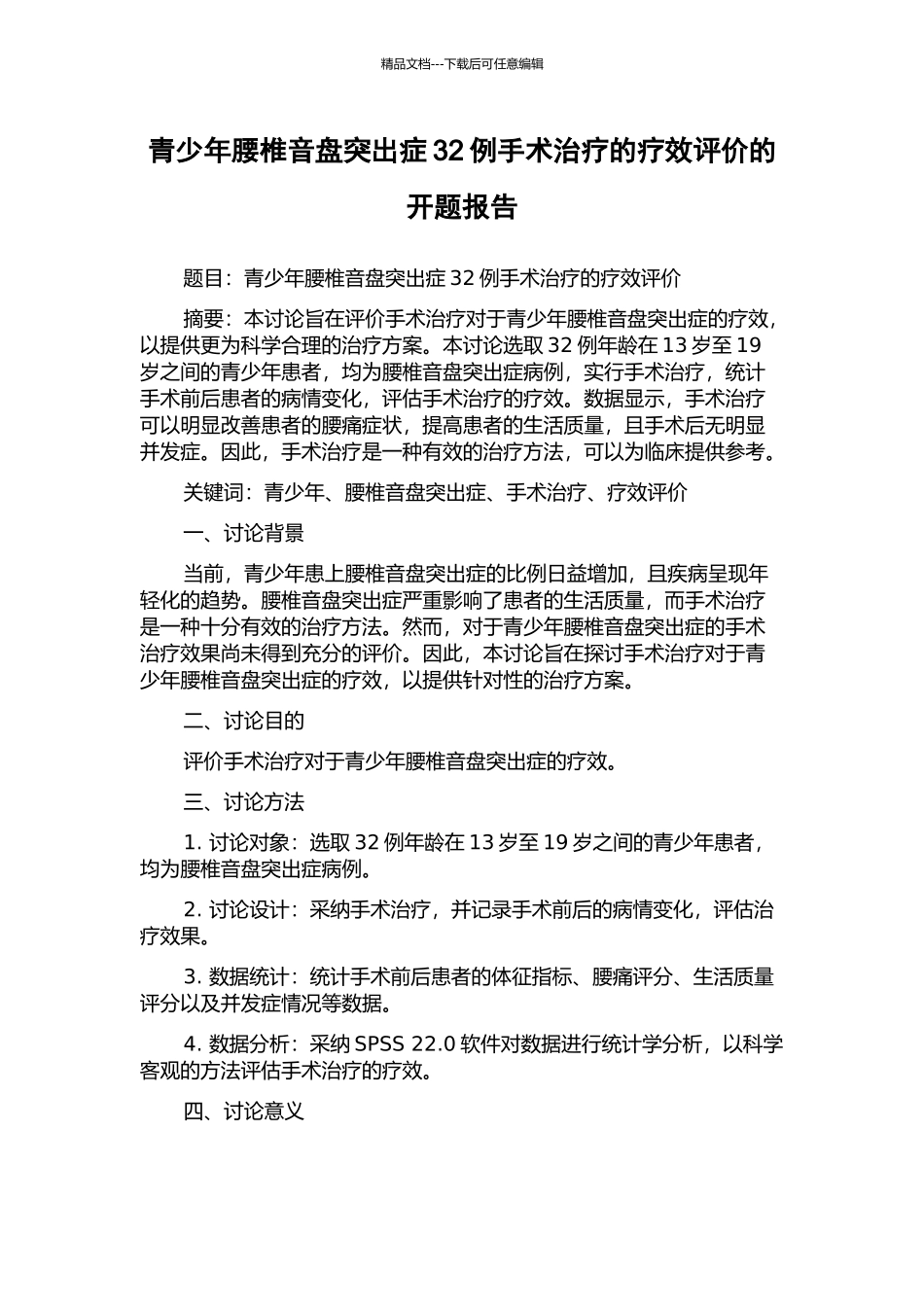 精品文档---下载后可任意编辑

青少年腰椎音盘突出症 32 例手术治疗的疗效评价的开题报告

题目：青少年腰椎音盘突出症 32 例手术治疗的疗效评价

摘要：本讨论旨在评价手术治疗对于青少年腰椎音盘突出症的疗效，以提供更为科学合理的治疗方案。本讨论选取 32 例年龄在 13 岁至 19 岁之间的青少年患者，均为腰椎音盘突出症病例，实行手术治疗，统计手术前后患者的病情变化，评估手术治疗的疗效。数据显示，手术治疗可以明显改善患者的腰痛症状，提高患者的生活质量，且手术后无明显并发症。因此，手术治疗是一种有效的治疗方法，可以为临床提供参考。

关键词：青少年、腰椎音盘突出症、手术治疗、疗效评价

一、讨论背景

当前，青少年患上腰椎音盘突出症的比例日益增加，且疾病呈现年轻化的趋势。腰椎音盘突出症严重影响了患者的生活质量，而手术治疗是一种十分有效的治疗方法。然而，对于青少年腰椎音盘突出症的手术治疗效果尚未得到充分的评价。因此，本讨论旨在探讨手术治疗对于青少年腰椎音盘突出症的疗效，以提供针对性的治疗方案。

二、讨论目的

评价手术治疗对于青少年腰椎音盘突出症的疗效。

三、讨论方法

1. 讨论对象：选取 32 例年龄在 13 岁至 19 岁之间的青少年患者，均为腰椎音盘突出症病例。

2. 讨论设计：采纳手术治疗，并记录手术前后的病情变化，评估治疗效果。

3. 数据统计：统计手术前后患者的体征指标、腰痛评分、生活质量评分以及并发症情况等数据。

4. 数据分析：采纳 SPSS 22.0 软件对数据进行统计学分析，以科学客观的方法评估手术治疗的疗效。

四、讨论意义